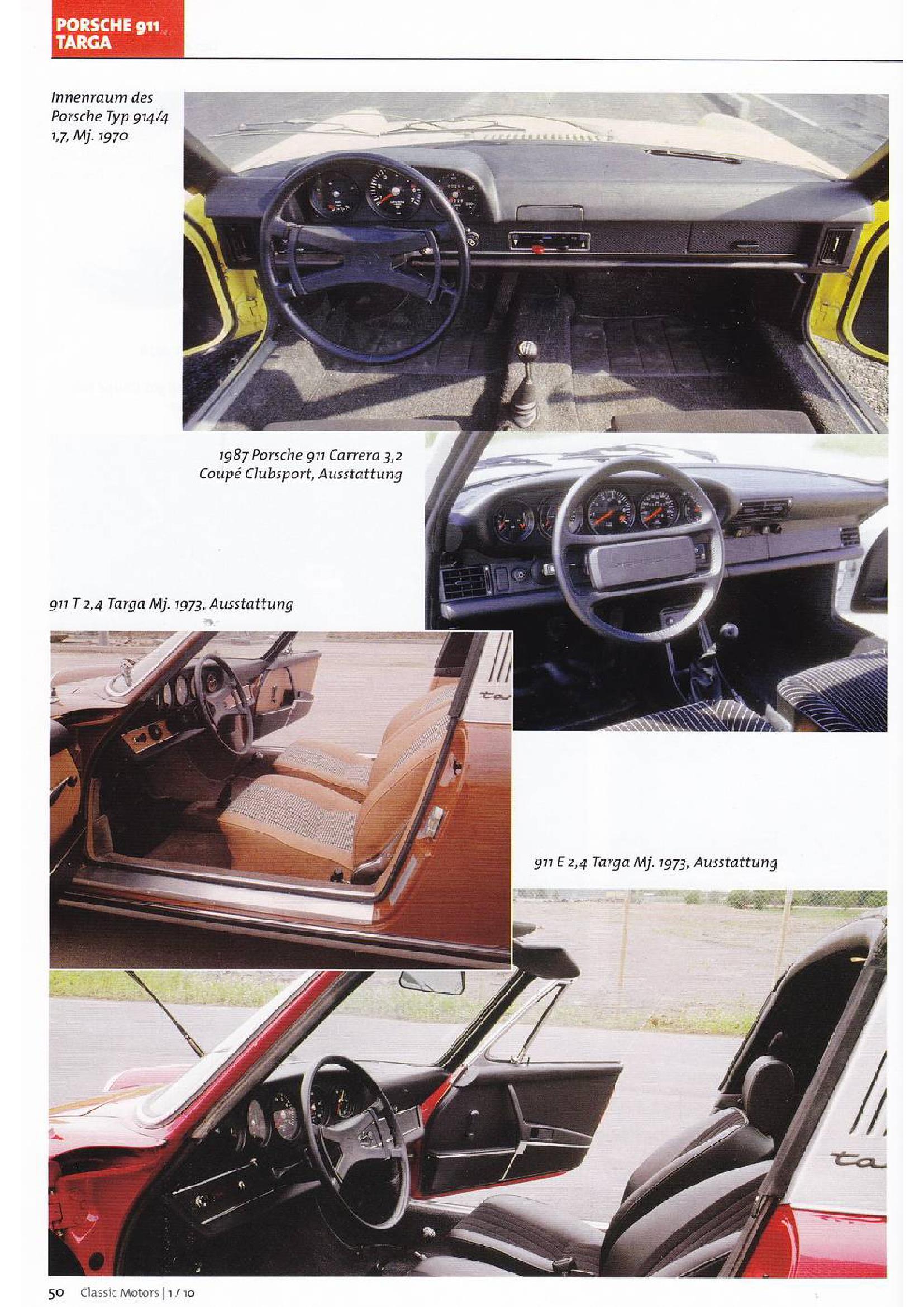 PORSCHE 911
TARGA

Innenraum des Porsche Typ 914/4 1,7, Mj. 1970

1987 Porsche 911 Carrera 3,2 Coupé Clubsport, Ausstattung

911 T 2,4 Targa Mj. 1973, Ausstattung

911 E 2,4 Targa Mj. 1973, Ausstattung

50 Classic Motors | 1 / 10